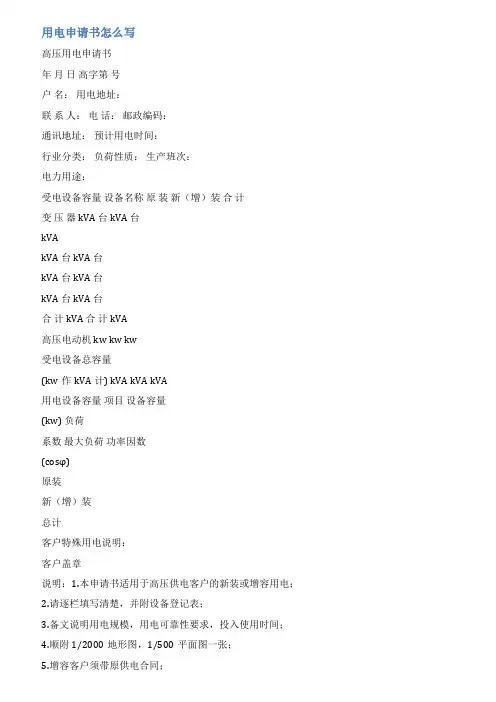 用电申请书怎么写

高压用电申请书

年 月 日 高字第 号

户 名： 用电地址：

联 系 人： 电 话： 邮政编码：

通讯地址： 预计用电时间：

行业分类： 负荷性质： 生产班次：

电力用途：

受电设备容量 设备名称 原 装 新（增）装 合 计

变 压 器 kVA 台 kVA 台

kVA

kVA 台 kVA 台

kVA 台 kVA 台

kVA 台 kVA 台

合 计 kVA 合 计 kVA

高压电动机 kw kw kw

受电设备总容量

(kw 作 kVA 计) kVA kVA kVA

用电设备容量 项目 设备容量

(kw) 负荷

系数 最大负荷 功率因数

(cosφ)

原装

新（增）装

总计

客户特殊用电说明：

客户盖章

说明：1.本申请书适用于高压供电客户的新装或增容用电；

2.请逐栏填写清楚，并附设备登记表；

3.备文说明用电规模，用电可靠性要求，投入使用时间；

4.顺附 1/2000 地形图，1/500 平面图一张；

5.增容客户须带原供电合同；